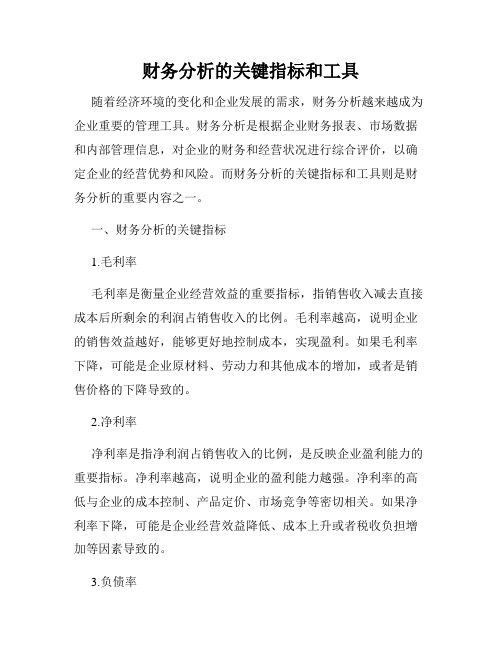 财务分析的关键指标和工具

随着经济环境的变化和企业发展的需求，财务分析越来越成为企业重要的管理工具。财务分析是根据企业财务报表、市场数据和内部管理信息，对企业的财务和经营状况进行综合评价，以确定企业的经营优势和风险。而财务分析的关键指标和工具则是财务分析的重要内容之一。

一、财务分析的关键指标

1.毛利率

毛利率是衡量企业经营效益的重要指标，指销售收入减去直接成本后所剩余的利润占销售收入的比例。毛利率越高，说明企业的销售效益越好，能够更好地控制成本，实现盈利。如果毛利率下降，可能是企业原材料、劳动力和其他成本的增加，或者是销售价格的下降导致的。

2.净利率

净利率是指净利润占销售收入的比例，是反映企业盈利能力的重要指标。净利率越高，说明企业的盈利能力越强。净利率的高低与企业的成本控制、产品定价、市场竞争等密切相关。如果净利率下降，可能是企业经营效益降低、成本上升或者税收负担增加等因素导致的。

3.负债率